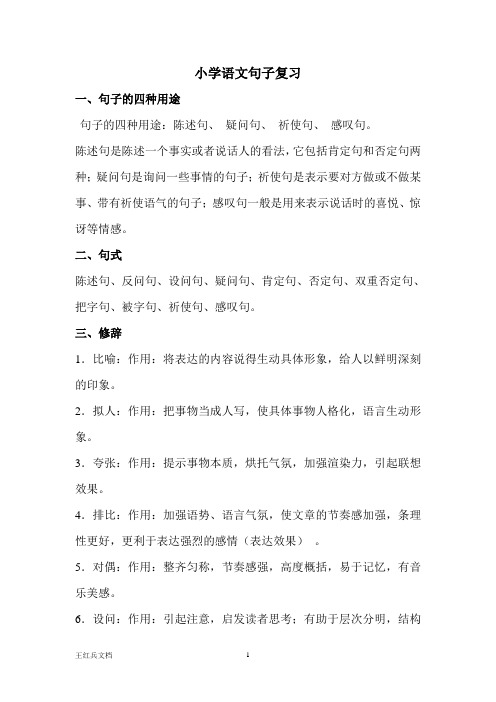 小学语文句子复习

一、句子的四种用途

句子的四种用途：陈述句、 疑问句、 祈使句、 感叹句。

陈述句是陈述一个事实或者说话人的看法，它包括肯定句和否定句两种；疑问句是询问一些事情的句子；祈使句是表示要对方做或不做某事、带有祈使语气的句子；感叹句一般是用来表示说话时的喜悦、惊讶等情感。

二、句式

陈述句、反问句、设问句、疑问句、肯定句、否定句、双重否定句、把字句、被字句、祈使句、感叹句。

三、修辞

1．比喻：作用：将表达的内容说得生动具体形象，给人以鲜明深刻的印象。

2．拟人：作用：把事物当成人写，使具体事物人格化，语言生动形象。

3．夸张：作用：提示事物本质，烘托气氛，加强渲染力，引起联想效果。

4．排比：作用：加强语势、语言气氛，使文章的节奏感加强，条理性更好，更利于表达强烈的感情（表达效果） 。

5．对偶：作用：整齐匀称，节奏感强，高度概括，易于记忆，有音乐美感。

6．设问：作用：引起注意，启发读者思考；有助于层次分明，结构

王红兵文档

1